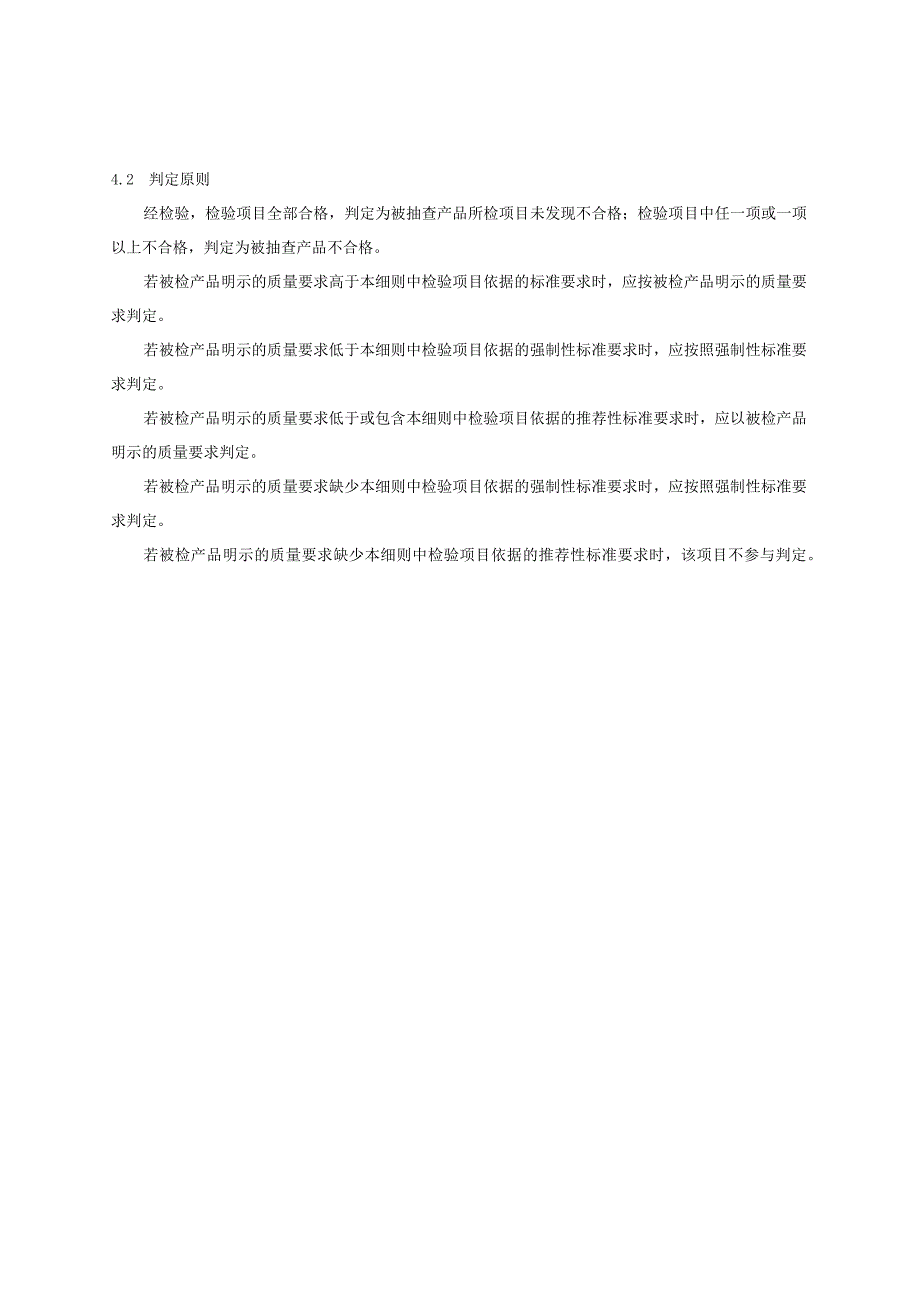 4.2 判定原则

经检验，检验项目全部合格，判定为被抽查产品所检项目未发现不合格；检验项目中任一项或一项以上不合格，判定为被抽查产品不合格。

若被检产品明示的质量要求高于本细则中检验项目依据的标准要求时，应按被检产品明示的质量要求判定。

若被检产品明示的质量要求低于本细则中检验项目依据的强制性标准要求时，应按照强制性标准要求判定。

若被检产品明示的质量要求低于或包含本细则中检验项目依据的推荐性标准要求时，应以被检产品明示的质量要求判定。

若被检产品明示的质量要求缺少本细则中检验项目依据的强制性标准要求时，应按照强制性标准要求判定。

若被检产品明示的质量要求缺少本细则中检验项目依据的推荐性标准要求时，该项目不参与判定。